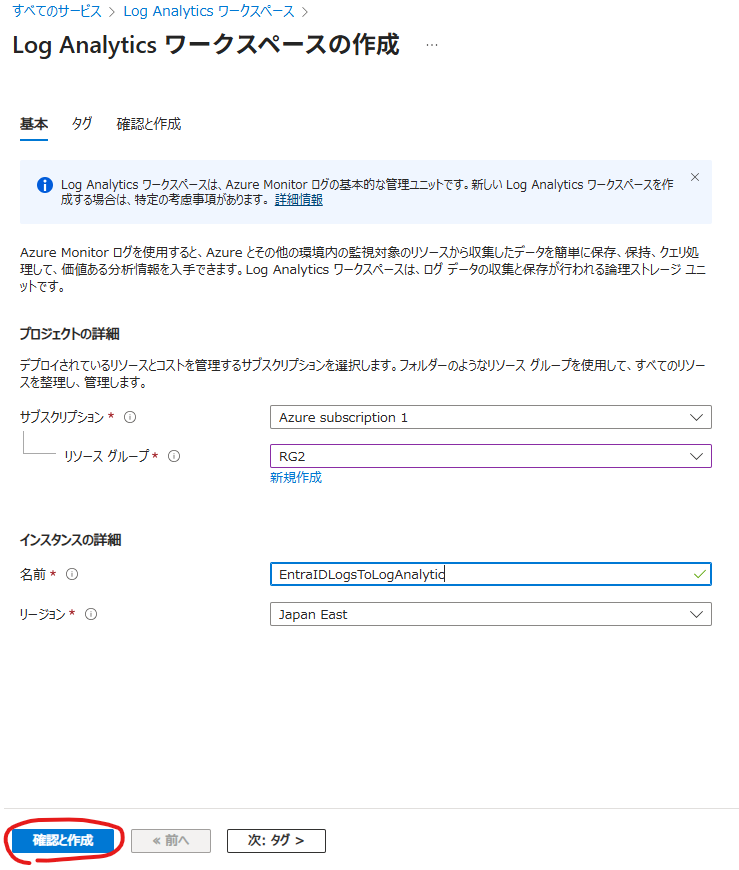 すべてのサービス > Log Analytics ワークスペース >

Log Analytics ワークスペースの作成 ...

基本 タグ 確認と作成

Log Analytics ワークスペースは、Azure Monitor ログの基本的な管理ユニットです。新しい Log Analytics ワークスペースを作成する場合は、特定の考慮事項があります。詳細情報

Azure Monitor ログを使用すると、Azure とその他の環境内の監視対象のリソースから収集したデータを簡単に保存、保持、クエリ処理して、価値ある分析情報を入手できます。Log Analytics ワークスペースは、ログ データの収集と保存が行われる論理ストレージ ユニットです。

プロジェクトの詳細

デプロイされているリソースとコストを管理するサブスクリプションを選択します。フォルダーのようなリソース グループを使用して、すべてのリソースを整理し、管理します。

サブスクリプション * Azure subscription 1

リソース グループ * RG2

新規作成

インスタンスの詳細

名前 * EntraIDLogsToLogAnalytic

リージョン * Japan East

確認と作成 « 前へ 次: タグ >